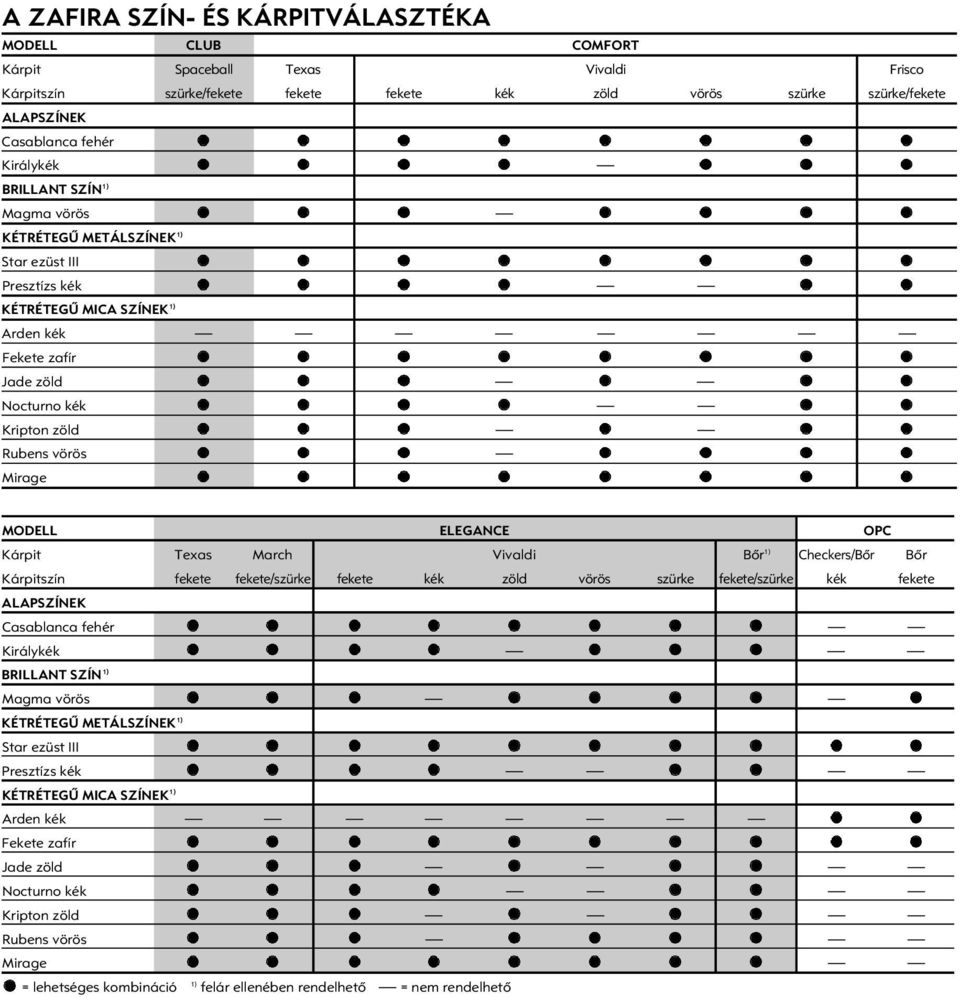 A ZAFIRA SZÍN- ÉS KÁRPITVÁLASZTÉKA

| MODELL | CLUB | COMFORT | | | | | | |
|---|---|---|---|---|---|---|---|---|
| Kárpit | Spaceball | Texas | Vivaldi | | | | | Frisco |
| Kárpitszín | szürke/fekete | fekete | fekete | kék | zöld | vörös | szürke | szürke/fekete |
| ALAPSZÍNEK | | | | | | | | |
| Casablanca fehér | ● | ● | ● | ● | ● | ● | ● | ● |
| Királykék | ● | ● | ● | ● | — | ● | ● | ● |
| BRILLANT SZÍN $^{1)}$ | | | | | | | | |
| Magma vörös | ● | ● | ● | — | ● | ● | ● | ● |
| KÉTRÉTEGŰ METÁLSZÍNEK $^{1)}$ | | | | | | | | |
| Star ezüst III | ● | ● | ● | ● | ● | ● | ● | ● |
| Presztízs kék | ● | ● | ● | ● | — | — | ● | ● |
| KÉTRÉTEGŰ MICA SZÍNEK $^{1)}$ | | | | | | | | |
| Arden kék | — | — | — | — | — | — | — | — |
| Fekete zafír | ● | ● | ● | ● | ● | ● | ● | ● |
| Jade zöld | ● | ● | ● | — | ● | — | ● | ● |
| Nocturno kék | ● | ● | ● | ● | — | — | ● | ● |
| Kripton zöld | ● | ● | ● | — | ● | — | ● | ● |
| Rubens vörös | ● | ● | ● | — | ● | ● | ● | ● |
| Mirage | ● | ● | ● | ● | ● | ● | ● | ● |

| MODELL | ELEGANCE | | | | | | | | OPC | |
|---|---|---|---|---|---|---|---|---|---|---|
| Kárpit | Texas | March | Vivaldi | | | | | Bőr $^{1)}$ | Checkers/Bőr | Bőr |
| Kárpitszín | fekete | fekete/szürke | fekete | kék | zöld | vörös | szürke | fekete/szürke | kék | fekete |
| ALAPSZÍNEK | | | | | | | | | | |
| Casablanca fehér | ● | ● | ● | ● | ● | ● | ● | ● | — | — |
| Királykék | ● | ● | ● | ● | — | ● | ● | ● | — | — |
| BRILLANT SZÍN $^{1)}$ | | | | | | | | | | |
| Magma vörös | ● | ● | ● | — | ● | ● | ● | ● | — | ● |
| KÉTRÉTEGŰ METÁLSZÍNEK $^{1)}$ | | | | | | | | | | |
| Star ezüst III | ● | ● | ● | ● | ● | ● | ● | ● | ● | ● |
| Presztízs kék | ● | ● | ● | ● | — | — | ● | ● | — | — |
| KÉTRÉTEGŰ MICA SZÍNEK $^{1)}$ | | | | | | | | | | |
| Arden kék | — | — | — | — | — | — | — | — | ● | ● |
| Fekete zafír | ● | ● | ● | ● | ● | ● | ● | ● | ● | ● |
| Jade zöld | ● | ● | ● | — | ● | — | ● | ● | — | — |
| Nocturno kék | ● | ● | ● | ● | — | — | ● | ● | — | — |
| Kripton zöld | ● | ● | ● | — | ● | — | ● | ● | — | — |
| Rubens vörös | ● | ● | ● | — | ● | ● | ● | ● | — | — |
| Mirage | ● | ● | ● | ● | ● | ● | ● | ● | — | — |

● = lehetséges kombináció $^{1)}$ felár ellenében rendelhető — = nem rendelhető